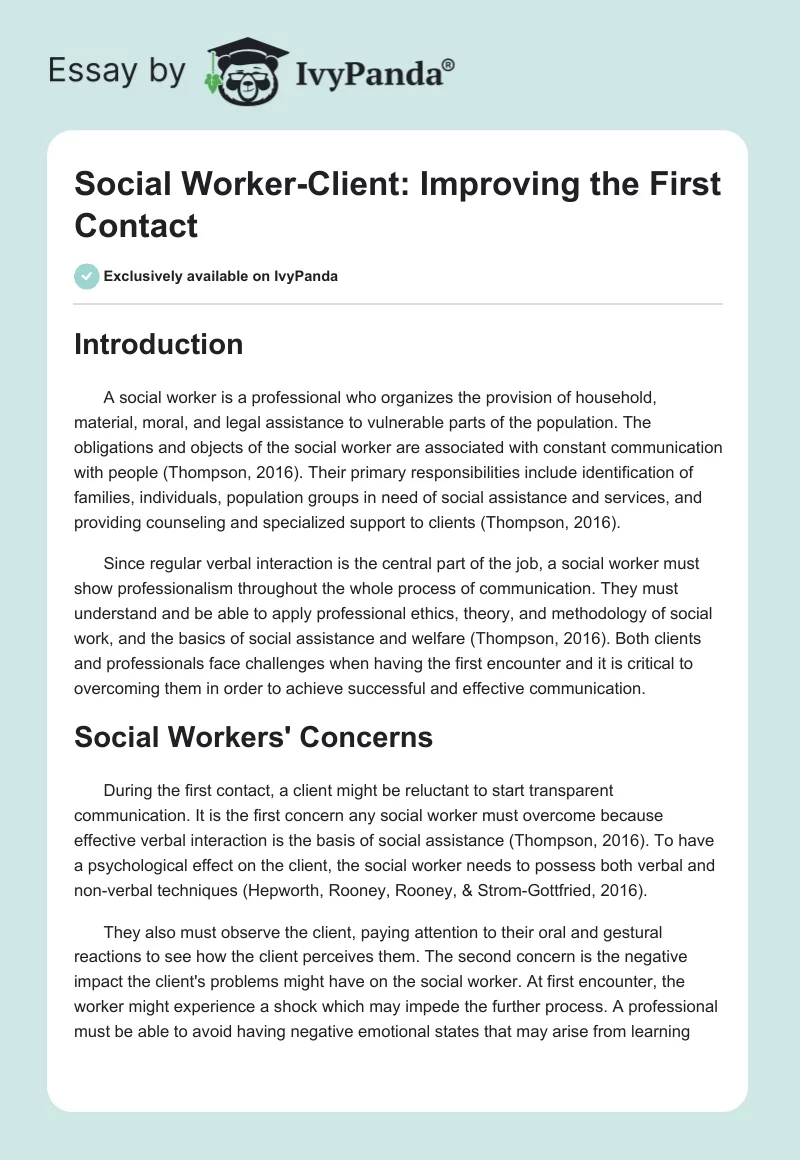 Essay by IvyPanda®

Social Worker-Client: Improving the First Contact

Exclusively available on IvyPanda

Introduction

A social worker is a professional who organizes the provision of household, material, moral, and legal assistance to vulnerable parts of the population. The obligations and objects of the social worker are associated with constant communication with people (Thompson, 2016). Their primary responsibilities include identification of families, individuals, population groups in need of social assistance and services, and providing counseling and specialized support to clients (Thompson, 2016).

Since regular verbal interaction is the central part of the job, a social worker must show professionalism throughout the whole process of communication. They must understand and be able to apply professional ethics, theory, and methodology of social work, and the basics of social assistance and welfare (Thompson, 2016). Both clients and professionals face challenges when having the first encounter and it is critical to overcoming them in order to achieve successful and effective communication.

Social Workers' Concerns

During the first contact, a client might be reluctant to start transparent communication. It is the first concern any social worker must overcome because effective verbal interaction is the basis of social assistance (Thompson, 2016). To have a psychological effect on the client, the social worker needs to possess both verbal and non-verbal techniques (Hepworth, Rooney, Rooney, & Strom-Gottfried, 2016).

They also must observe the client, paying attention to their oral and gestural reactions to see how the client perceives them. The second concern is the negative impact the client's problems might have on the social worker. At first encounter, the worker might experience a shock which may impede the further process. A professional must be able to avoid having negative emotional states that may arise from learning